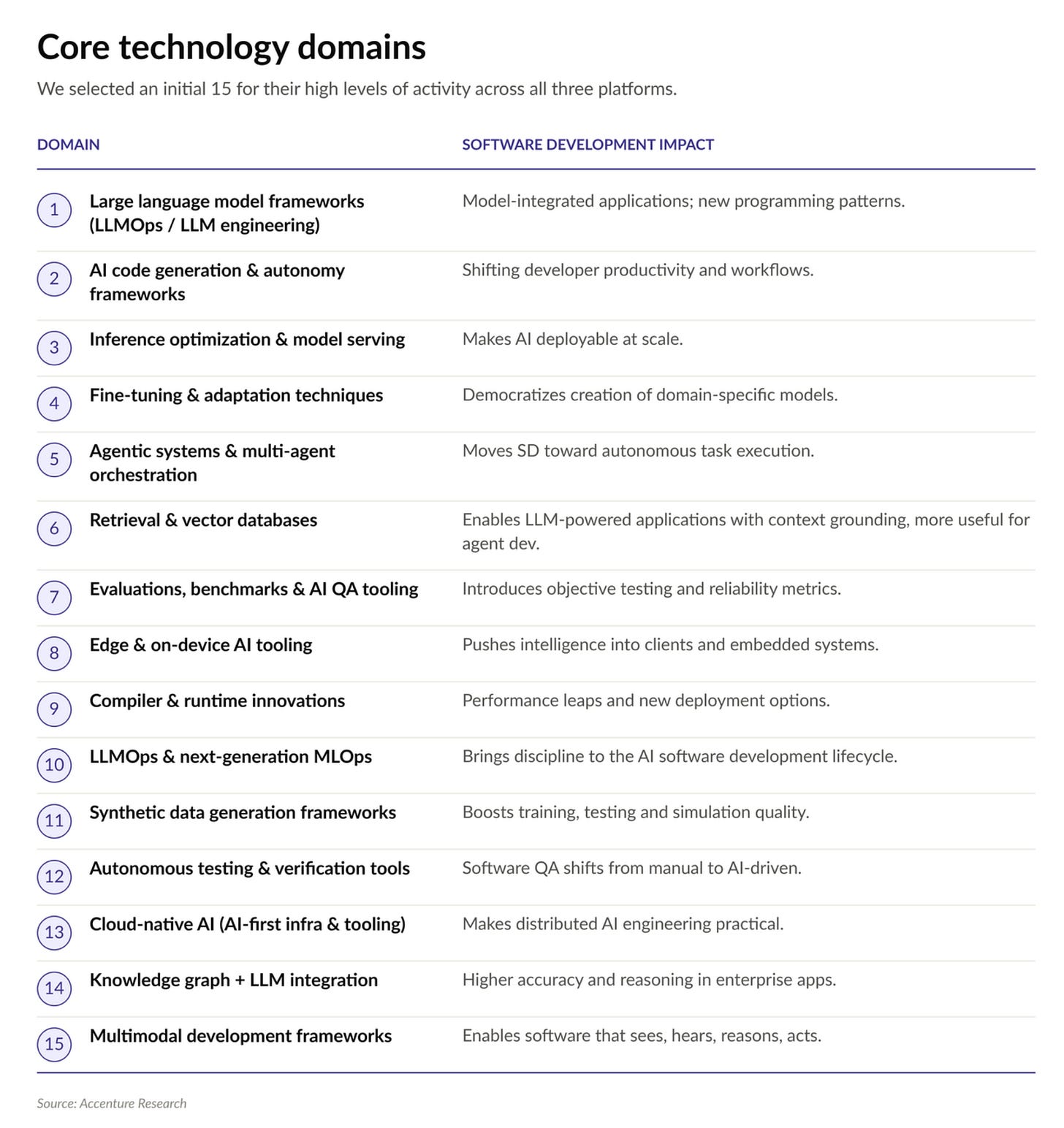 Core technology domains

We selected an initial 15 for their high levels of activity across all three platforms.

| | DOMAIN | SOFTWARE DEVELOPMENT IMPACT |
|---|---|---|
| 1 | Large language model frameworks (LLMOps / LLM engineering) | Model-integrated applications; new programming patterns. |
| 2 | AI code generation & autonomy frameworks | Shifting developer productivity and workflows. |
| 3 | Inference optimization & model serving | Makes AI deployable at scale. |
| 4 | Fine-tuning & adaptation techniques | Democratizes creation of domain-specific models. |
| 5 | Agentic systems & multi-agent orchestration | Moves SD toward autonomous task execution. |
| 6 | Retrieval & vector databases | Enables LLM-powered applications with context grounding, more useful for agent dev. |
| 7 | Evaluations, benchmarks & AI QA tooling | Introduces objective testing and reliability metrics. |
| 8 | Edge & on-device AI tooling | Pushes intelligence into clients and embedded systems. |
| 9 | Compiler & runtime innovations | Performance leaps and new deployment options. |
| 10 | LLMOps & next-generation MLOps | Brings discipline to the AI software development lifecycle. |
| 11 | Synthetic data generation frameworks | Boosts training, testing and simulation quality. |
| 12 | Autonomous testing & verification tools | Software QA shifts from manual to AI-driven. |
| 13 | Cloud-native AI (AI-first infra & tooling) | Makes distributed AI engineering practical. |
| 14 | Knowledge graph + LLM integration | Higher accuracy and reasoning in enterprise apps. |
| 15 | Multimodal development frameworks | Enables software that sees, hears, reasons, acts. |

Source: Accenture Research